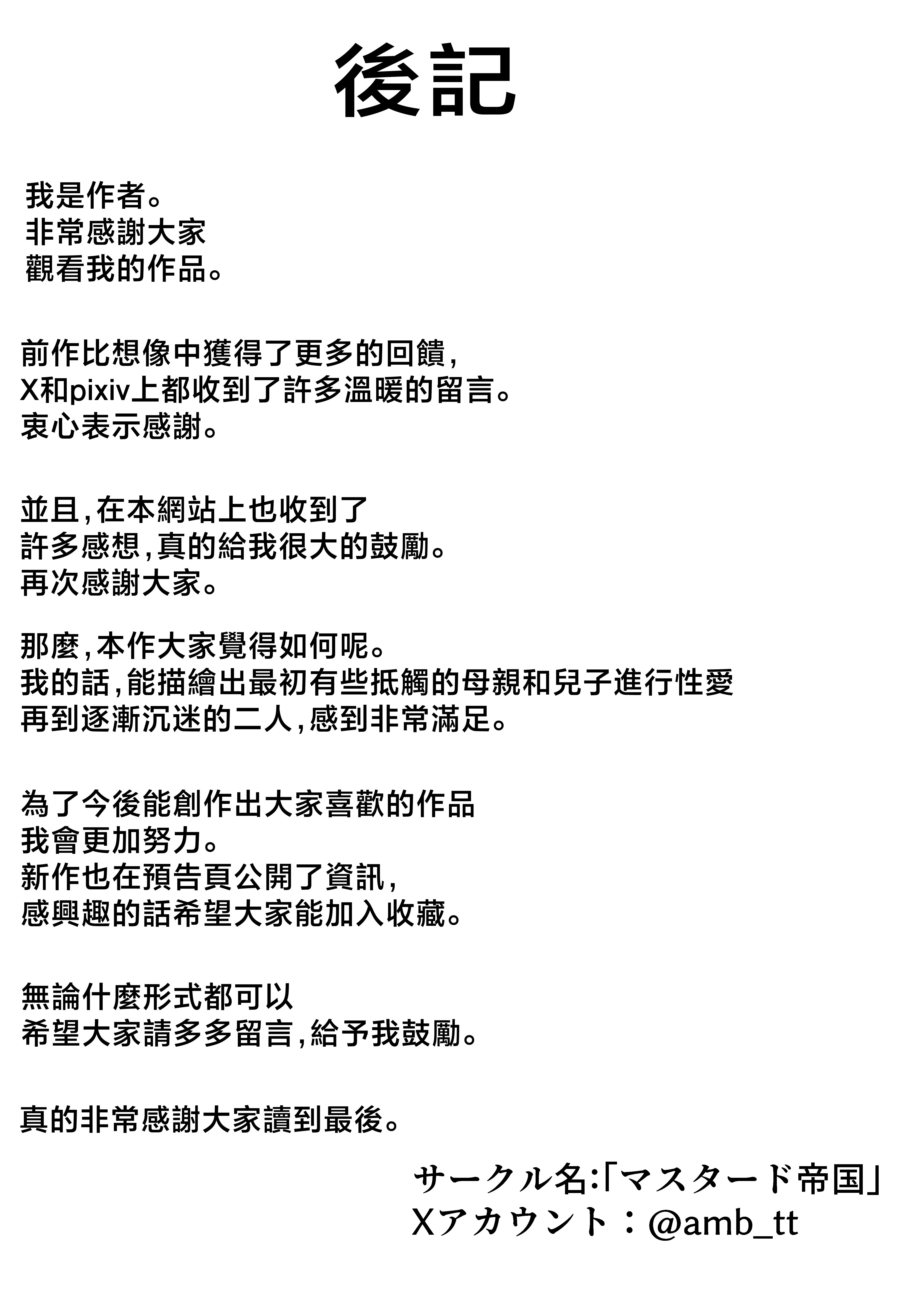 後記

我是作者。
非常感謝大家
觀看我的作品。

前作比想像中獲得了更多的回饋，
X和pixiv上都收到了許多溫暖的留言。
衷心表示感謝。

並且，在本網站上也收到了
許多感想，真的給我很大的鼓勵。
再次感謝大家。

那麼，本作大家覺得如何呢。
我的話，能描繪出最初有些抵觸的母親和兒子進行性愛
再到逐漸沉迷的二人，感到非常滿足。

為了今後能創作出大家喜歡的作品
我會更加努力。
新作也在預告頁公開了資訊，
感興趣的話希望大家能加入收藏。

無論什麼形式都可以
希望大家請多多留言，給予我鼓勵。

真的非常感謝大家讀到最後。

サークル名:「マスタード帝国」
Xアカウント：@amb_tt